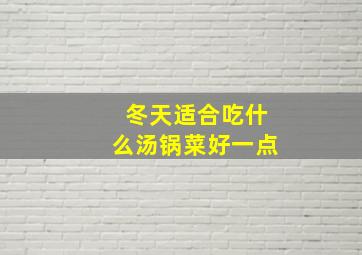 冬天适合吃什么汤锅菜好一点